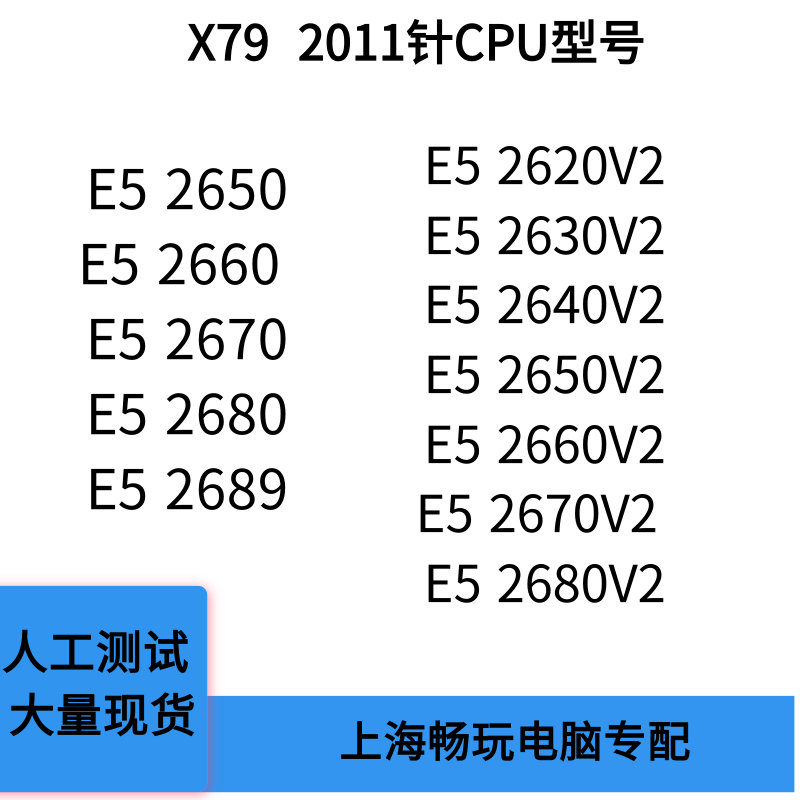 X79 2011针CPU型号

E5 2650
E5 2660
E5 2670
E5 2680
E5 2689

E5 2620V2
E5 2630V2
E5 2640V2
E5 2650V2
E5 2660V2
E5 2670V2
E5 2680V2

人工测试
大量现货

上海畅玩电脑专配